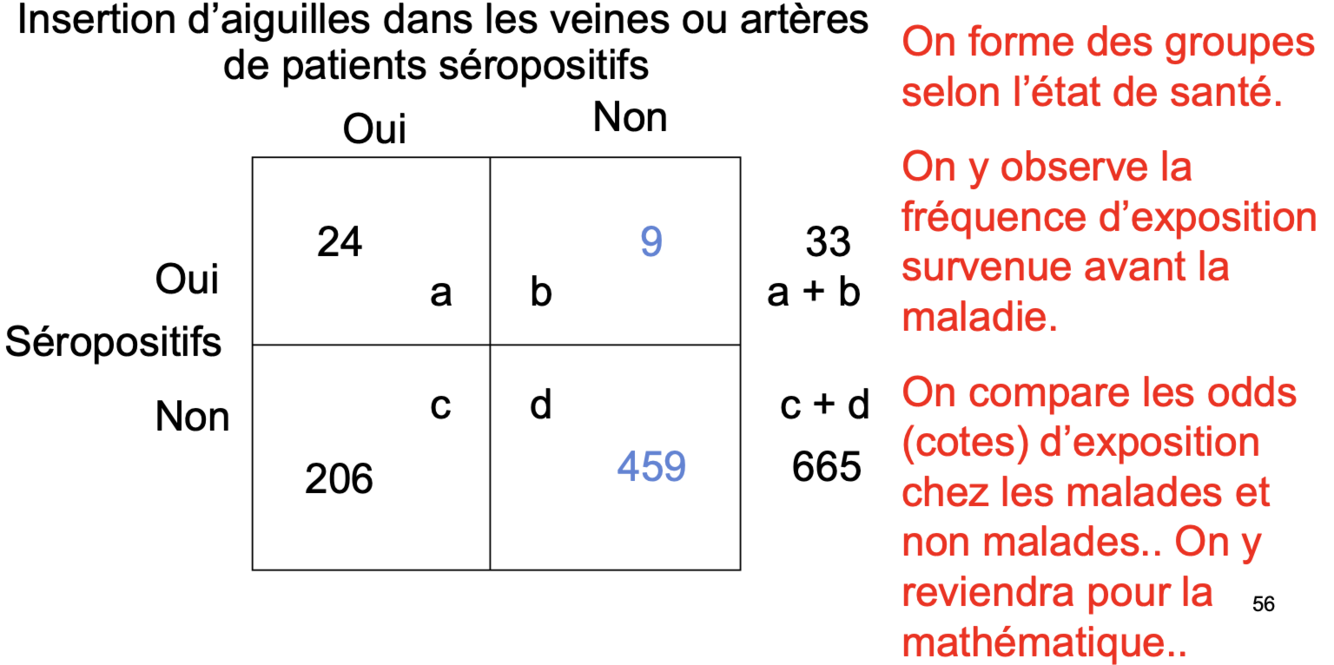 Insertion d'aiguilles dans les veines ou artères de patients séropositifs

|  | Oui | Non |  |
|---|---|---|---|
| Séropositifs Oui | 24 a | 9 b | 33 a + b |
| Non | c 206 | d 459 | c + d 665 |

On forme des groupes selon l'état de santé.

On y observe la fréquence d'exposition survenue avant la maladie.

On compare les odds (cotes) d'exposition chez les malades et non malades.. On y reviendra pour la mathématique..

56